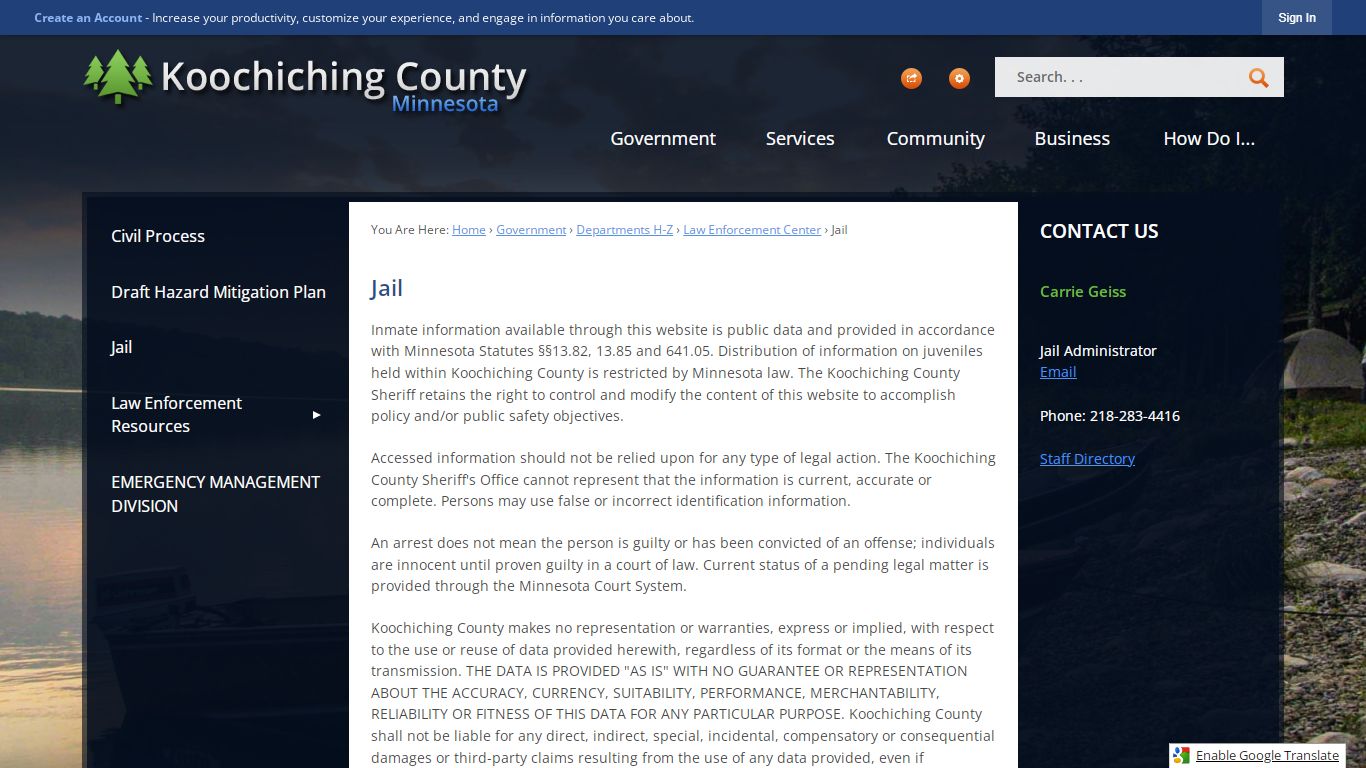 Create an Account - Increase your productivity, customize your experience, and engage in information you care about.

Sign In

Koochiching County
Minnesota

Search. . .

Government
Services
Community
Business
How Do I...

Civil Process

Draft Hazard Mitigation Plan

Jail

Law Enforcement Resources

EMERGENCY MANAGEMENT DIVISION

You Are Here: Home › Government › Departments H-Z › Law Enforcement Center › Jail

Jail

Inmate information available through this website is public data and provided in accordance with Minnesota Statutes §§13.82, 13.85 and 641.05. Distribution of information on juveniles held within Koochiching County is restricted by Minnesota law. The Koochiching County Sheriff retains the right to control and modify the content of this website to accomplish policy and/or public safety objectives.

Accessed information should not be relied upon for any type of legal action. The Koochiching County Sheriff's Office cannot represent that the information is current, accurate or complete. Persons may use false or incorrect identification information.

An arrest does not mean the person is guilty or has been convicted of an offense; individuals are innocent until proven guilty in a court of law. Current status of a pending legal matter is provided through the Minnesota Court System.

Koochiching County makes no representation or warranties, express or implied, with respect to the use or reuse of data provided herewith, regardless of its format or the means of its transmission. THE DATA IS PROVIDED "AS IS" WITH NO GUARANTEE OR REPRESENTATION ABOUT THE ACCURACY, CURRENCY, SUITABILITY, PERFORMANCE, MERCHANTABILITY, RELIABILITY OR FITNESS OF THIS DATA FOR ANY PARTICULAR PURPOSE. Koochiching County shall not be liable for any direct, indirect, special, incidental, compensatory or consequential damages or third-party claims resulting from the use of any data provided, even if

CONTACT US

Carrie Geiss

Jail Administrator
Email

Phone: 218-283-4416

Staff Directory

Enable Google Translate